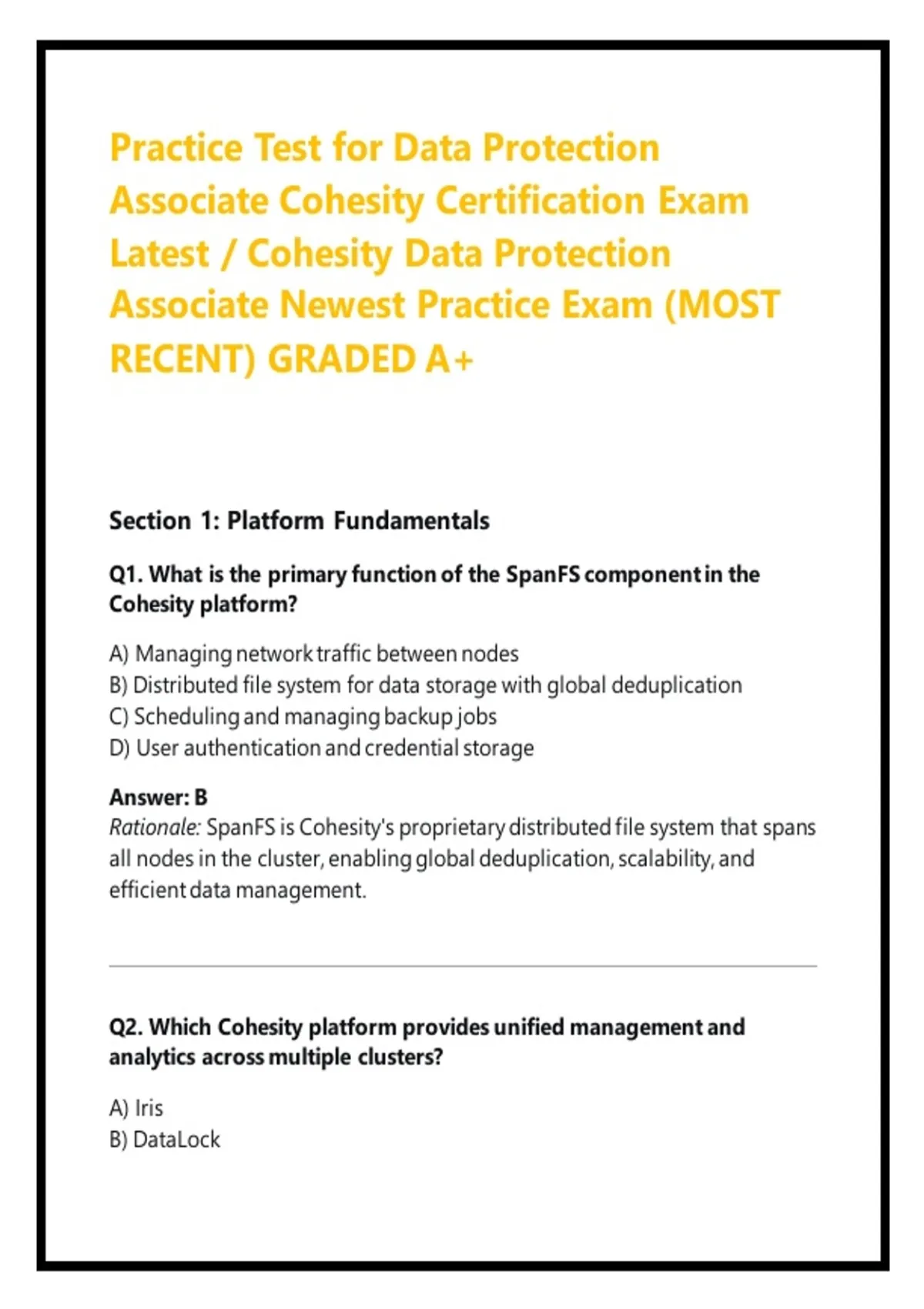 Practice Test for Data Protection Associate Cohesity Certification Exam Latest / Cohesity Data Protection Associate Newest Practice Exam (MOST RECENT) GRADED A+

Section 1: Platform Fundamentals

Q1. What is the primary function of the SpanFS component in the Cohesity platform?

A) Managing network traffic between nodes
B) Distributed file system for data storage with global deduplication
C) Scheduling and managing backup jobs
D) User authentication and credential storage

Answer: B
Rationale: SpanFS is Cohesity's proprietary distributed file system that spans all nodes in the cluster, enabling global deduplication, scalability, and efficient data management.

Q2. Which Cohesity platform provides unified management and analytics across multiple clusters?

A) Iris
B) DataLock